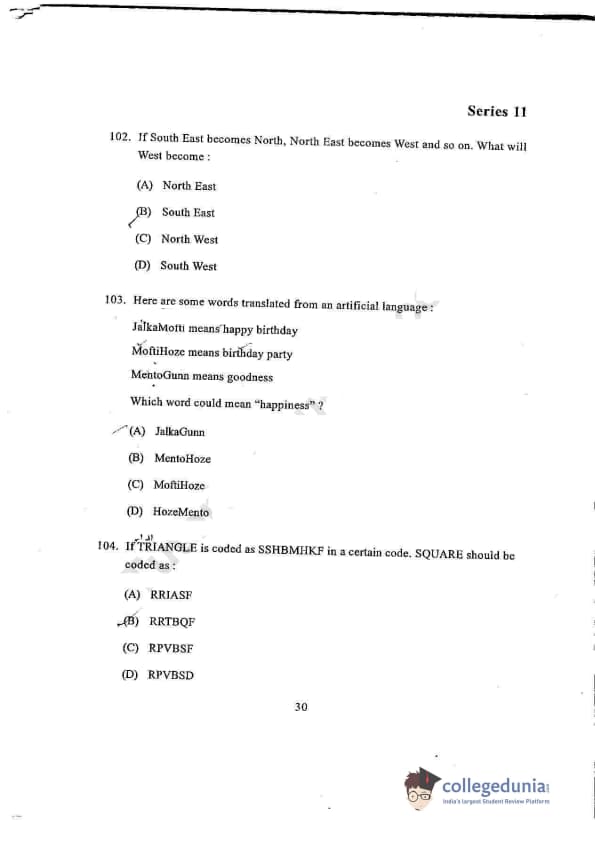 Series 11

102. If South East becomes North, North East becomes West and so on. What will West become :

(A) North East

(B) South East

(C) North West

(D) South West

103. Here are some words translated from an artificial language :

JalkaMofti means happy birthday

MoftiHoze means birthday party

MentoGunn means goodness

Which word could mean "happiness" ?

(A) JalkaGunn

(B) MentoHoze

(C) MoftiHoze

(D) HozeMento

104. If TRIANGLE is coded as SSHBMHKF in a certain code. SQUARE should be coded as :

(A) RRIASF

(B) RRTBQF

(C) RPVBSF

(D) RPVBSD

30

collegedunia
India's largest Student Review Platform